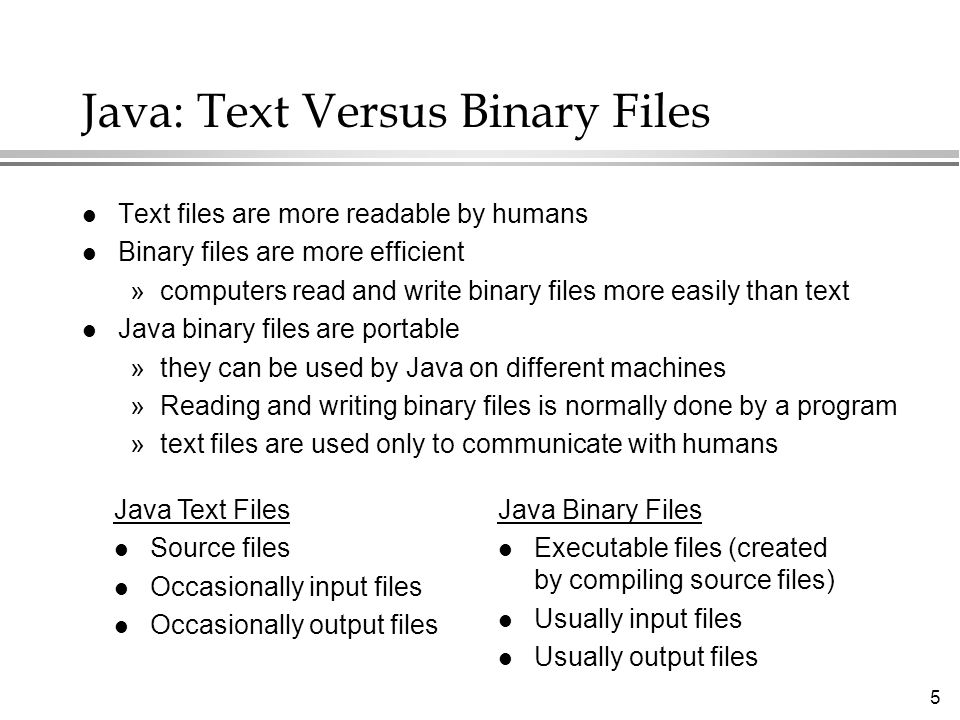 Java: Text Versus Binary Files

- Text files are more readable by humans
- Binary files are more efficient
  » computers read and write binary files more easily than text
- Java binary files are portable
  » they can be used by Java on different machines
  » Reading and writing binary files is normally done by a program
  » text files are used only to communicate with humans

Java Text Files
- Source files
- Occasionally input files
- Occasionally output files

Java Binary Files
- Executable files (created by compiling source files)
- Usually input files
- Usually output files

5